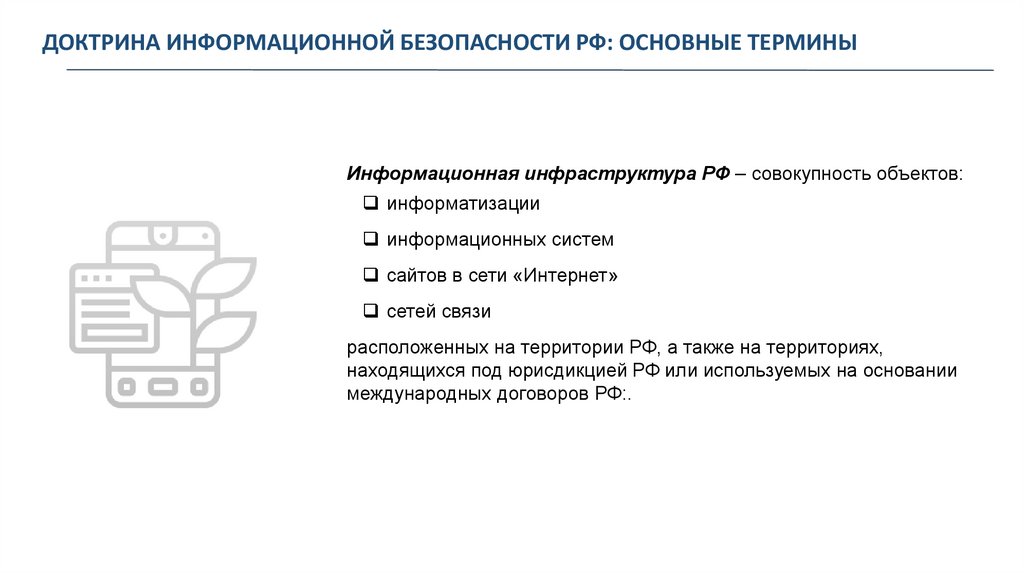 ДОКТРИНА ИНФОРМАЦИОННОЙ БЕЗОПАСНОСТИ РФ: ОСНОВНЫЕ ТЕРМИНЫ

Информационная инфраструктура РФ – совокупность объектов:
❑ информатизации
❑ информационных систем
❑ сайтов в сети «Интернет»
❑ сетей связи

расположенных на территории РФ, а также на территориях, находящихся под юрисдикцией РФ или используемых на основании международных договоров РФ:.